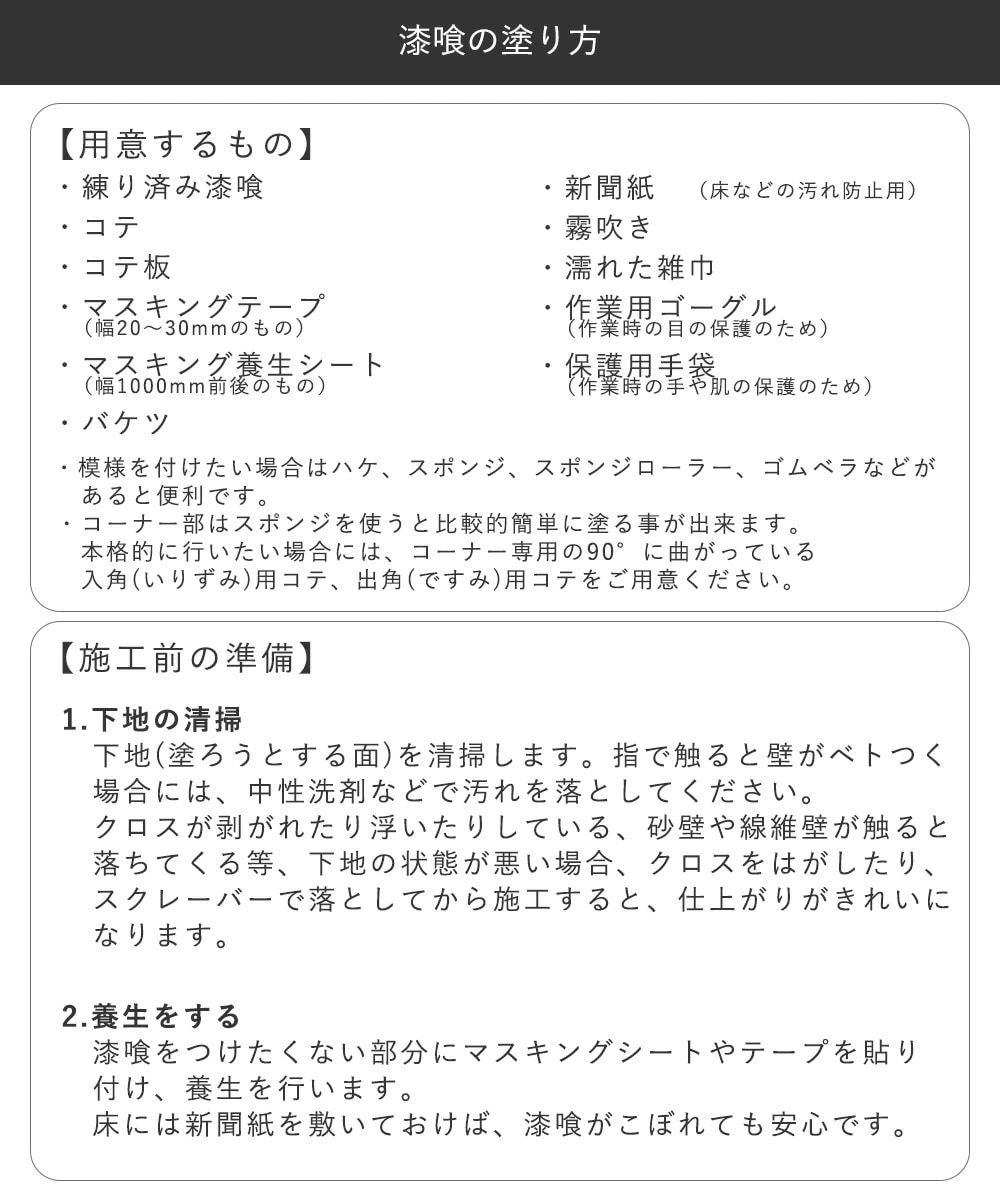 漆喰の塗り方

【用意するもの】

・練り済み漆喰
・コテ
・コテ板
・マスキングテープ
（幅20～30mmのもの）
・マスキング養生シート
（幅1000mm前後のもの）
・バケツ

・新聞紙　（床などの汚れ防止用）
・霧吹き
・濡れた雑巾
・作業用ゴーグル
（作業時の目の保護のため）
・保護用手袋
（作業時の手や肌の保護のため）

・模様を付けたい場合はハケ、スポンジ、スポンジローラー、ゴムベラなどがあると便利です。
・コーナー部はスポンジを使うと比較的簡単に塗る事が出来ます。
本格的に行いたい場合には、コーナー専用の90°に曲がっている入角(いりずみ)用コテ、出角(ですみ)用コテをご用意ください。

【施工前の準備】

1.下地の清掃
下地(塗ろうとする面)を清掃します。指で触ると壁がベトつく場合には、中性洗剤などで汚れを落としてください。
クロスが剥がれたり浮いたりしている、砂壁や線維壁が触ると落ちてくる等、下地の状態が悪い場合、クロスをはがしたり、スクレーバーで落としてから施工すると、仕上がりがきれいになります。

2.養生をする
漆喰をつけたくない部分にマスキングシートやテープを貼り付け、養生を行います。
床には新聞紙を敷いておけば、漆喰がこぼれても安心です。